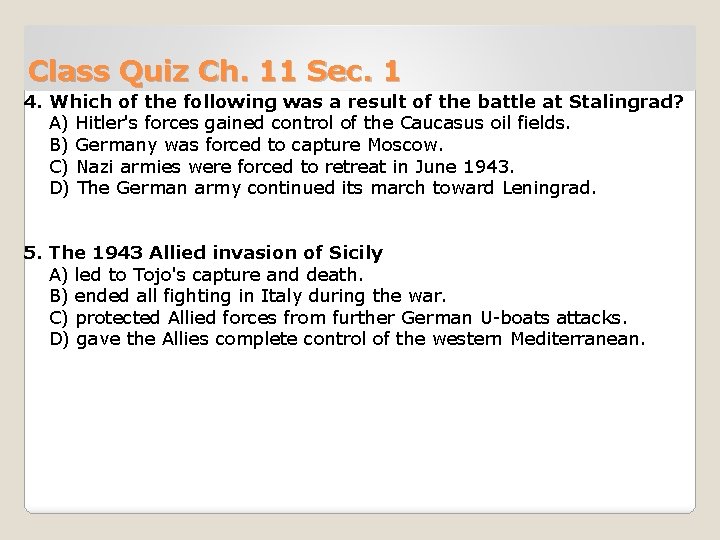 Class Quiz Ch. 11 Sec. 1

4. Which of the following was a result of the battle at Stalingrad?
A) Hitler's forces gained control of the Caucasus oil fields.
B) Germany was forced to capture Moscow.
C) Nazi armies were forced to retreat in June 1943.
D) The German army continued its march toward Leningrad.

5. The 1943 Allied invasion of Sicily
A) led to Tojo's capture and death.
B) ended all fighting in Italy during the war.
C) protected Allied forces from further German U-boats attacks.
D) gave the Allies complete control of the western Mediterranean.